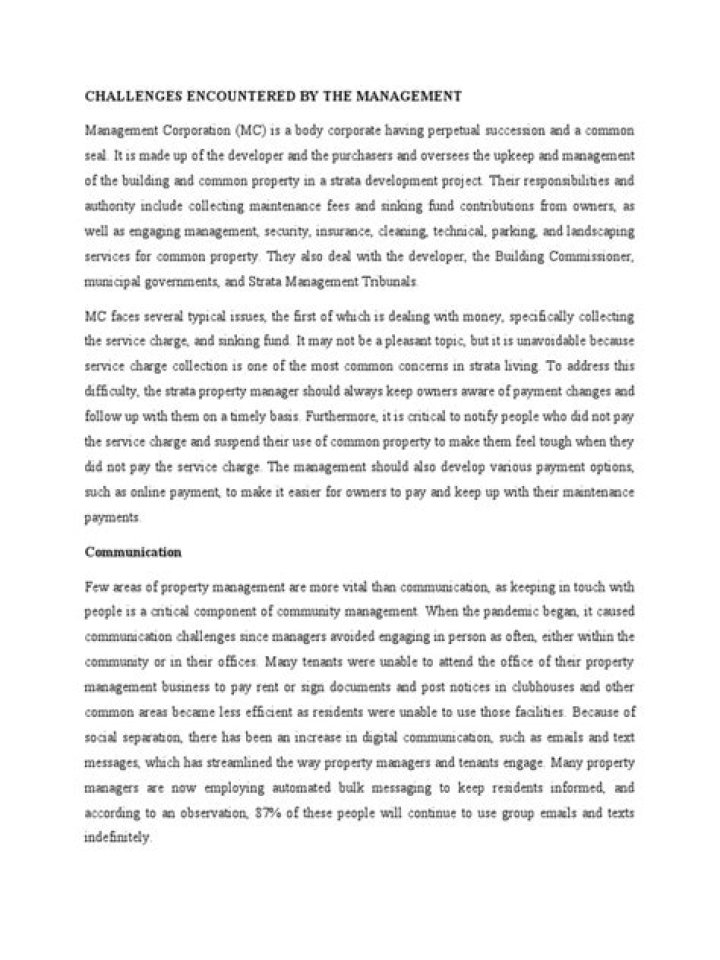 CHALLENGES ENCOUNTERED BY THE MANAGEMENT

Management Corporation (MC) is a body corporate having perpetual succession and a common seal. It is made up of the developer and the purchasers and oversees the upkeep and management of the building and common property in a strata development project. Their responsibilities and authority include collecting maintenance fees and sinking fund contributions from owners, as well as engaging management, security, insurance, cleaning, technical, parking, and landscaping services for common property. They also deal with the developer, the Building Commissioner, municipal governments, and Strata Management Tribunals.

MC faces several typical issues, the first of which is dealing with money, specifically collecting the service charge, and sinking fund. It may not be a pleasant topic, but it is unavoidable because service charge collection is one of the most common concerns in strata living. To address this difficulty, the strata property manager should always keep owners aware of payment changes and follow up with them on a timely basis. Furthermore, it is critical to notify people who did not pay the service charge and suspend their use of common property to make them feel tough when they did not pay the service charge. The management should also develop various payment options, such as online payment, to make it easier for owners to pay and keep up with their maintenance payments.

Communication

Few areas of property management are more vital than communication, as keeping in touch with people is a critical component of community management. When the pandemic began, it caused communication challenges since managers avoided engaging in person as often, either within the community or in their offices. Many tenants were unable to attend the office of their property management business to pay rent or sign documents and post notices in clubhouses and other common areas became less efficient as residents were unable to use those facilities. Because of social separation, there has been an increase in digital communication, such as emails and text messages, which has streamlined the way property managers and tenants engage. Many property managers are now employing automated bulk messaging to keep residents informed, and according to an observation, 87% of these people will continue to use group emails and texts indefinitely.